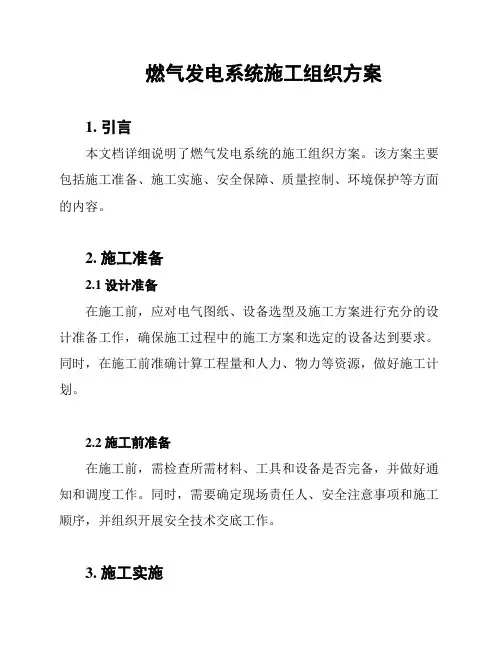 燃气发电系统施工组织方案

1. 引言

本文档详细说明了燃气发电系统的施工组织方案。该方案主要包括施工准备、施工实施、安全保障、质量控制、环境保护等方面的内容。

2. 施工准备

2.1 设计准备

在施工前，应对电气图纸、设备选型及施工方案进行充分的设计准备工作，确保施工过程中的施工方案和选定的设备达到要求。同时，在施工前准确计算工程量和人力、物力等资源，做好施工计划。

2.2 施工前准备

在施工前，需检查所需材料、工具和设备是否完备，并做好通知和调度工作。同时，需要确定现场责任人、安全注意事项和施工顺序，并组织开展安全技术交底工作。

3. 施工实施